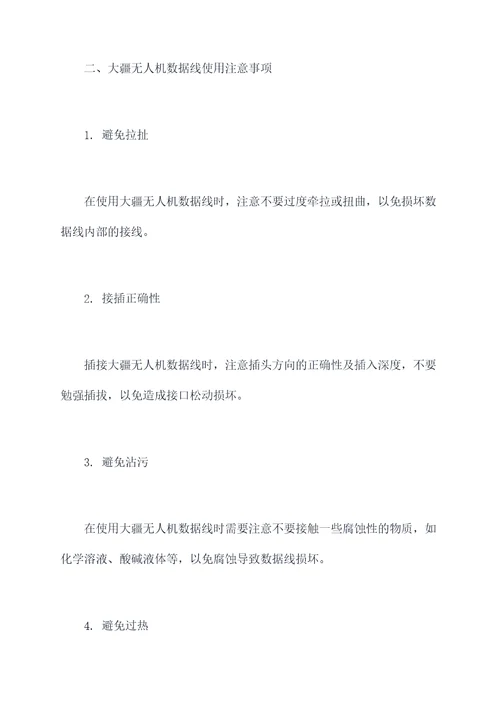 二、大疆无人机数据线使用注意事项

1. 避免拉扯

在使用大疆无人机数据线时，注意不要过度牵拉或扭曲，以免损坏数据线内部的接线。

2. 接插正确性

插接大疆无人机数据线时，注意插头方向的正确性及插入深度，不要勉强插拔，以免造成接口松动损坏。

3. 避免沾污

在使用大疆无人机数据线时需要注意不要接触一些腐蚀性的物质，如化学溶液、酸碱液体等，以免腐蚀导致数据线损坏。

4. 避免过热